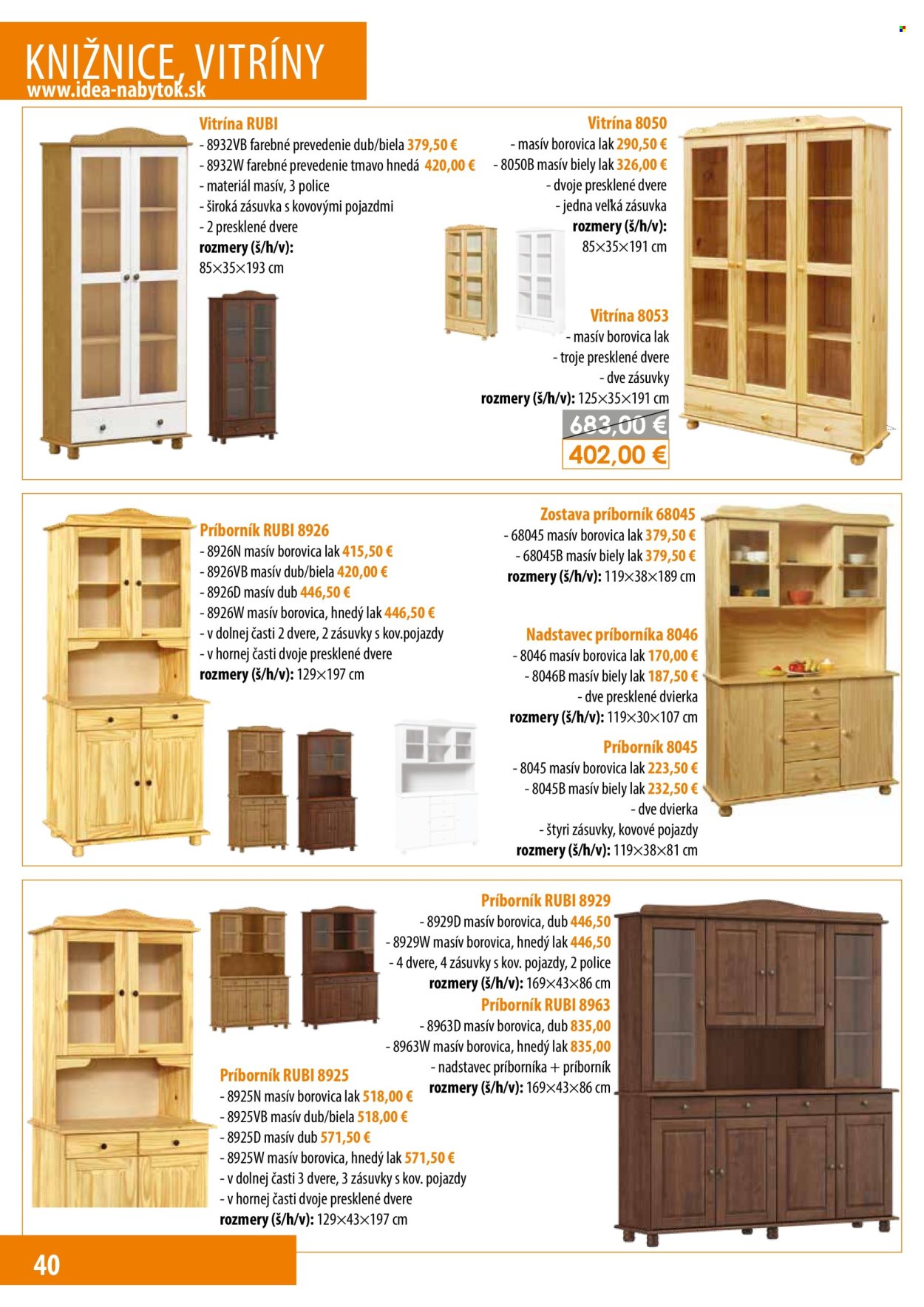 KNIŽNICE, VITRÍNY
www.idea-nabytok.sk

Vitrína RUBI
- 8932VB farebné prevedenie dub/biela 379,50 €
- 8932W farebné prevedenie tmavo hnedá 420,00 €
- materiál masív, 3 police
- široká zásuvka s kovovými pojazdmi
- 2 presklené dvere
rozmery (š/h/v):
85×35×193 cm

Vitrína 8050
- masív borovica lak 290,50 €
- 8050B masív biely lak 326,00 €
- dvoje presklené dvere
- jedna veľká zásuvka
rozmery (š/h/v):
85×35×191 cm

Vitrína 8053
- masív borovica lak
- troje presklené dvere
- dve zásuvky
rozmery (š/h/v): 125×35×191 cm
683,00 €
402,00 €

Príborník RUBI 8926
- 8926N masív borovica lak 415,50 €
- 8926VB masív dub/biela 420,00 €
- 8926D masív dub 446,50 €
- 8926W masív borovica, hnedý lak 446,50 €
- v dolnej časti 2 dvere, 2 zásuvky s kov.pojazdy
- v hornej časti dvoje presklené dvere
rozmery (š/h/v): 129×197 cm

Zostava príborník 68045
- 68045 masív borovica lak 379,50 €
- 68045B masív biely lak 379,50 €
rozmery (š/h/v): 119×38×189 cm

Nadstavec príborníka 8046
- 8046 masív borovica lak 170,00 €
- 8046B masív biely lak 187,50 €
- dve presklené dvierka
rozmery (š/h/v): 119×30×107 cm

Príborník 8045
- 8045 masív borovica lak 223,50 €
- 8045B masív biely lak 232,50 €
- dve dvierka
- štyri zásuvky, kovové pojazdy
rozmery (š/h/v): 119×38×81 cm

Príborník RUBI 8929
- 8929D masív borovica, dub 446,50
- 8929W masív borovica, hnedý lak 446,50
- 4 dvere, 4 zásuvky s kov. pojazdy, 2 police
rozmery (š/h/v): 169×43×86 cm

Príborník RUBI 8963
- 8963D masív borovica, dub 835,00
- 8963W masív borovica, hnedý lak 835,00
- nadstavec príborníka + príborník
rozmery (š/h/v): 169×43×86 cm

Príborník RUBI 8925
- 8925N masív borovica lak 518,00 €
- 8925VB masív dub/biela 518,00 €
- 8925D masív dub 571,50 €
- 8925W masív borovica, hnedý lak 571,50 €
- v dolnej časti 3 dvere, 3 zásuvky s kov. pojazdy
- v hornej časti dvoje presklené dvere
rozmery (š/h/v): 129×43×197 cm

40